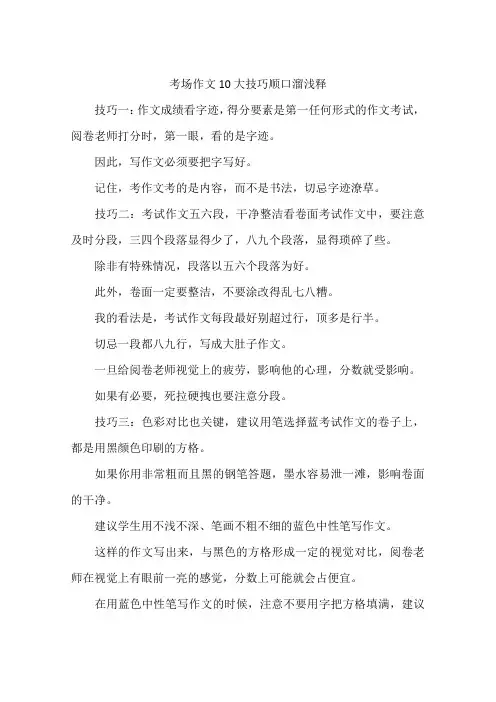 考场作文10大技巧顺口溜浅释

技巧一：作文成绩看字迹，得分要素是第一任何形式的作文考试，阅卷老师打分时，第一眼，看的是字迹。

因此，写作文必须要把字写好。

记住，考作文考的是内容，而不是书法，切忌字迹潦草。

技巧二：考试作文五六段，干净整洁看卷面考试作文中，要注意及时分段，三四个段落显得少了，八九个段落，显得琐碎了些。

除非有特殊情况，段落以五六个段落为好。

此外，卷面一定要整洁，不要涂改得乱七八糟。

我的看法是，考试作文每段最好别超过行，顶多是行半。

切忌一段都八九行，写成大肚子作文。

一旦给阅卷老师视觉上的疲劳，影响他的心理，分数就受影响。

如果有必要，死拉硬拽也要注意分段。

技巧三：色彩对比也关键，建议用笔选择蓝考试作文的卷子上，都是用黑颜色印刷的方格。

如果你用非常粗而且黑的钢笔答题，墨水容易泄一滩，影响卷面的干净。

建议学生用不浅不深、笔画不粗不细的蓝色中性笔写作文。

这样的作文写出来，与黑色的方格形成一定的视觉对比，阅卷老师在视觉上有眼前一亮的感觉，分数上可能就会占便宜。

在用蓝色中性笔写作文的时候，注意不要用字把方格填满，建议